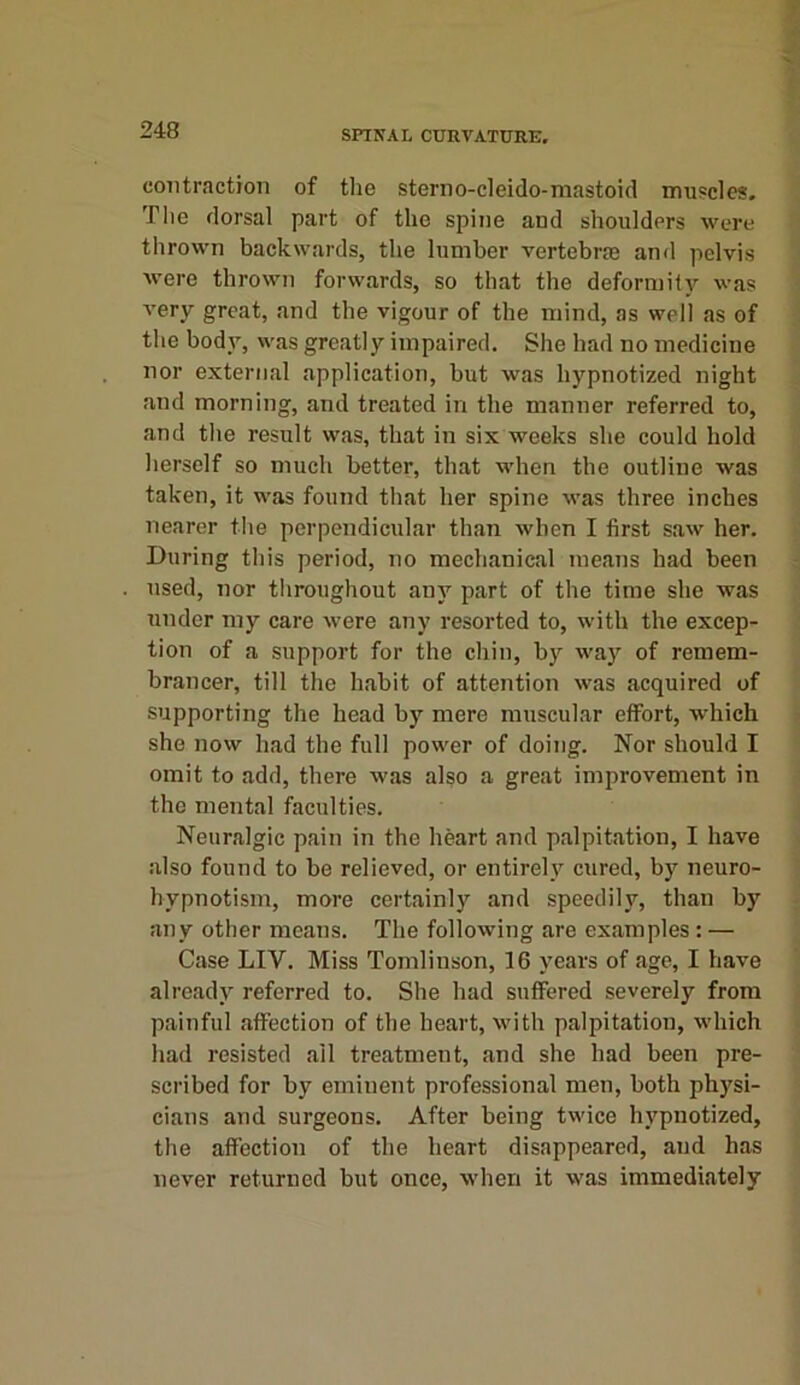 248

SPINAL CURVATURE.

contraction of the sterno-cleido-mastoid muscles. The dorsal part of the spine and shoulders were thrown backwards, the lumber vertebræ and pelvis were thrown forwards, so that the deformity was very great, and the vigour of the mind, as well as of the body, was greatly impaired. She had no medicine nor external application, but was hypnotized night and morning, and treated in the manner referred to, and the result was, that in six weeks she could hold herself so much better, that when the outline was taken, it was found that her spine was three inches nearer the perpendicular than when I first saw her. During this period, no mechanical means had been used, nor throughout any part of the time she was under my care were any resorted to, with the exception of a support for the chin, by way of remembrancer, till the habit of attention was acquired of supporting the head by mere muscular effort, which she now had the full power of doing. Nor should I omit to add, there was also a great improvement in the mental faculties.

Neuralgic pain in the heart and palpitation, I have also found to be relieved, or entirely cured, by neuro-hypnotism, more certainly and speedily, than by any other means. The following are examples : —

Case LIV. Miss Tomlinson, 16 years of age, I have already referred to. She had suffered severely from painful affection of the heart, with palpitation, which had resisted all treatment, and she had been prescribed for by eminent professional men, both physicians and surgeons. After being twice hypnotized, the affection of the heart disappeared, and has never returned but once, when it was immediately